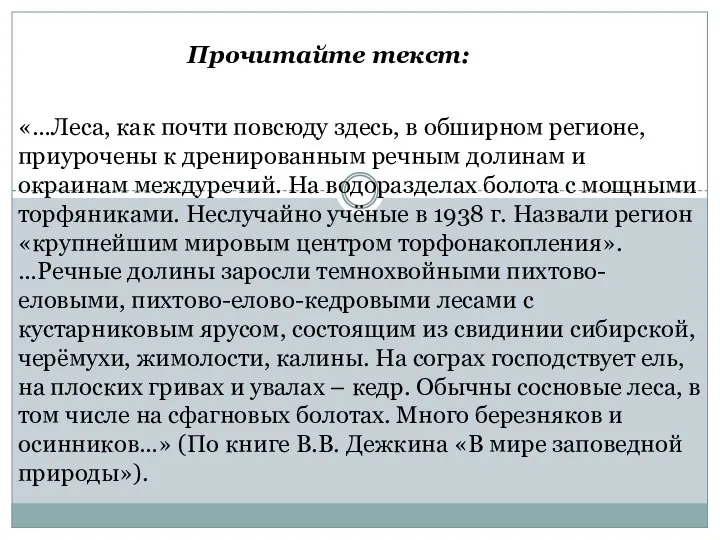 Прочитайте текст:

«...Леса, как почти повсюду здесь, в обширном регионе, приурочены к дренированным речным долинам и окраинам междуречий. На водоразделах болота с мощными торфяниками. Неслучайно учёные в 1938 г. Назвали регион «крупнейшим мировым центром торфонакопления». ...Речные долины заросли темнохвойными пихтово-еловыми, пихтово-елово-кедровыми лесами с кустарниковым ярусом, состоящим из свидинии сибирской, черёмухи, жимолости, калины. На сограх господствует ель, на плоских гривах и увалах – кедр. Обычны сосновые леса, в том числе на сфагновых болотах. Много березняков и осинников...» (По книге В.В. Дежкина «В мире заповедной природы»).